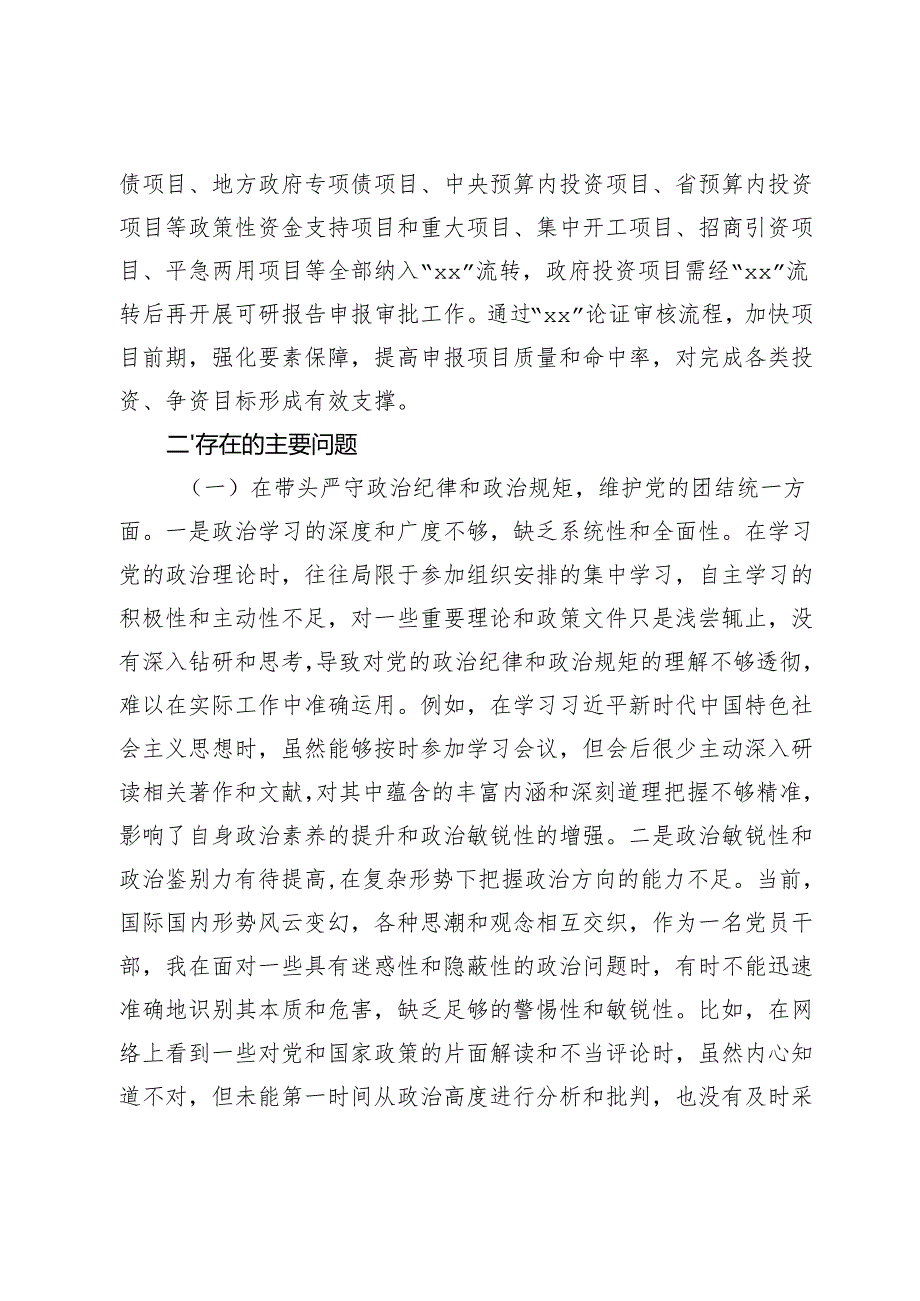 债项目、地方政府专项债项目、中央预算内投资项目、省预算内投资项目等政策性资金支持项目和重大项目、集中开工项目、招商引资项目、平急两用项目等全部纳入“xx”流转，政府投资项目需经“xx”流转后再开展可研报告申报审批工作。通过“xx”论证审核流程，加快项目前期，强化要素保障，提高申报项目质量和命中率，对完成各类投资、争资目标形成有效支撑。

二'存在的主要问题

（一）在带头严守政治纪律和政治规矩，维护党的团结统一方面。一是政治学习的深度和广度不够，缺乏系统性和全面性。在学习党的政治理论时，往往局限于参加组织安排的集中学习，自主学习的积极性和主动性不足，对一些重要理论和政策文件只是浅尝辄止，没有深入钻研和思考，导致对党的政治纪律和政治规矩的理解不够透彻，难以在实际工作中准确运用。例如，在学习习近平新时代中国特色社会主义思想时，虽然能够按时参加学习会议，但会后很少主动深入研读相关著作和文献，对其中蕴含的丰富内涵和深刻道理把握不够精准，影响了自身政治素养的提升和政治敏锐性的增强。二是政治敏锐性和政治鉴别力有待提高，在复杂形势下把握政治方向的能力不足。当前，国际国内形势风云变幻，各种思潮和观念相互交织，作为一名党员干部，我在面对一些具有迷惑性和隐蔽性的政治问题时，有时不能迅速准确地识别其本质和危害，缺乏足够的警惕性和敏锐性。比如，在网络上看到一些对党和国家政策的片面解读和不当评论时，虽然内心知道不对，但未能第一时间从政治高度进行分析和批判，也没有及时采